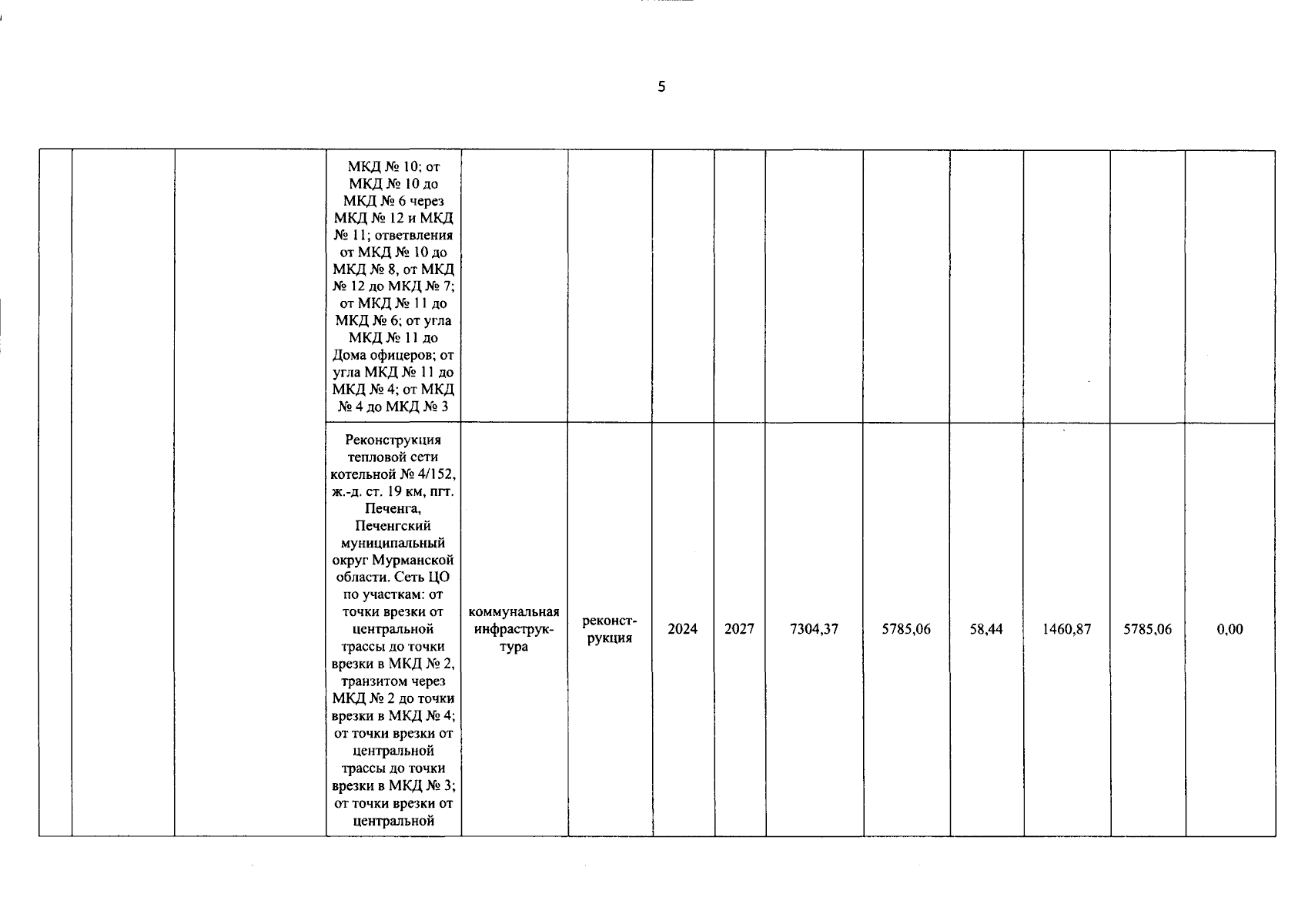 5

| | | | | | | | | | | | | | |
|---|---|---|---|---|---|---|---|---|---|---|---|---|---|
| | | | МКД № 10; от МКД № 10 до МКД № 6 через МКД № 12 и МКД № 11; ответвления от МКД № 10 до МКД № 8, от МКД № 12 до МКД № 7; от МКД № 11 до МКД № 6; от угла МКД № 11 до Дома офицеров; от угла МКД № 11 до МКД № 4; от МКД № 4 до МКД № 3 | | | | | | | | | | |
| | | | Реконструкция тепловой сети котельной № 4/152, ж.-д. ст. 19 км, пгт. Печенга, Печенгский муниципальный округ Мурманской области. Сеть ЦО по участкам: от точки врезки от центральной трассы до точки врезки в МКД № 2, транзитом через МКД № 2 до точки врезки в МКД № 4; от точки врезки от центральной трассы до точки врезки в МКД № 3; от точки врезки от центральной | коммунальная инфраструктура | реконструкция | 2024 | 2027 | 7304,37 | 5785,06 | 58,44 | 1460,87 | 5785,06 | 0,00 |